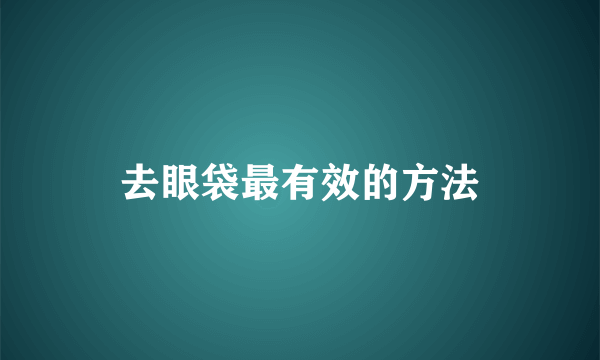 去眼袋最有效的方法